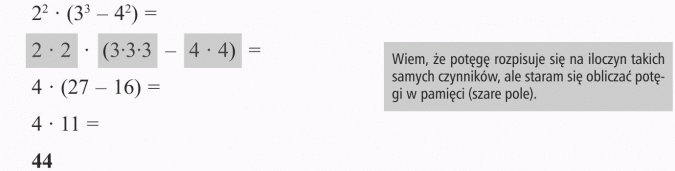 $2^2 \cdot (3^3 - 4^2) =$

$2 \cdot 2 \cdot (3 \cdot 3 \cdot 3 - 4 \cdot 4) =$

$4 \cdot (27 - 16) =$

$4 \cdot 11 =$

**44**

Wiem, że potęgę rozpisuje się na iloczyn takich samych czynników, ale staram się obliczać potęgi w pamięci (szare pole).